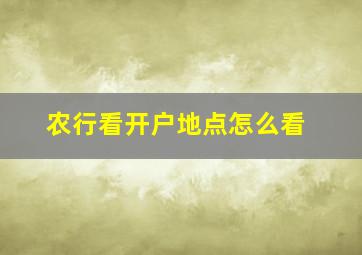 农行看开户地点怎么看